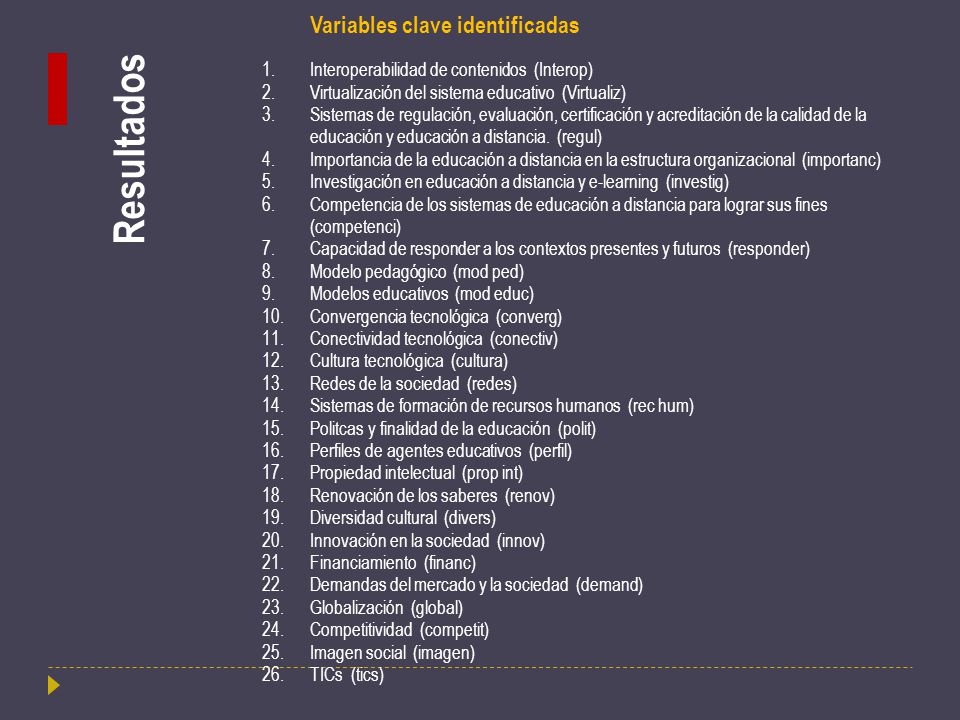 Resultados

Variables clave identificadas

1. Interoperabilidad de contenidos (Interop)
2. Virtualización del sistema educativo (Virtualiz)
3. Sistemas de regulación, evaluación, certificación y acreditación de la calidad de la educación y educación a distancia. (regul)
4. Importancia de la educación a distancia en la estructura organizacional (importanc)
5. Investigación en educación a distancia y e-learning (investig)
6. Competencia de los sistemas de educación a distancia para lograr sus fines (competenci)
7. Capacidad de responder a los contextos presentes y futuros (responder)
8. Modelo pedagógico (mod ped)
9. Modelos educativos (mod educ)
10. Convergencia tecnológica (converg)
11. Conectividad tecnológica (conectiv)
12. Cultura tecnológica (cultura)
13. Redes de la sociedad (redes)
14. Sistemas de formación de recursos humanos (rec hum)
15. Politcas y finalidad de la educación (polit)
16. Perfiles de agentes educativos (perfil)
17. Propiedad intelectual (prop int)
18. Renovación de los saberes (renov)
19. Diversidad cultural (divers)
20. Innovación en la sociedad (innov)
21. Financiamiento (financ)
22. Demandas del mercado y la sociedad (demand)
23. Globalización (global)
24. Competitividad (competit)
25. Imagen social (imagen)
26. TICs (tics)